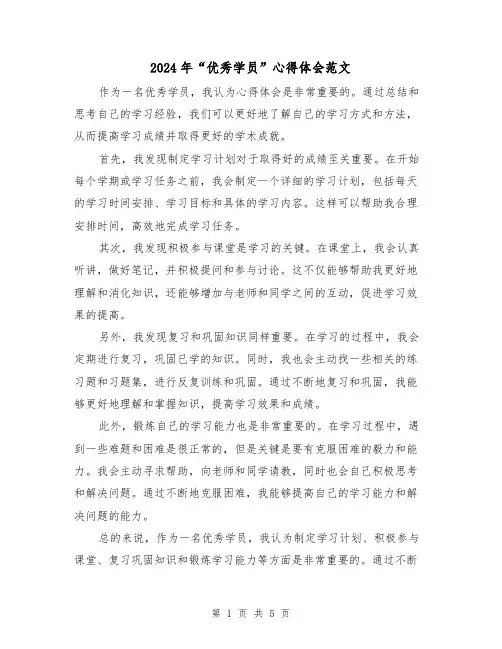 2024年“优秀学员”心得体会范文

作为一名优秀学员，我认为心得体会是非常重要的。通过总结和思考自己的学习经验，我们可以更好地了解自己的学习方式和方法，从而提高学习成绩并取得更好的学术成就。

首先，我发现制定学习计划对于取得好的成绩至关重要。在开始每个学期或学习任务之前，我会制定一个详细的学习计划，包括每天的学习时间安排、学习目标和具体的学习内容。这样可以帮助我合理安排时间，高效地完成学习任务。

其次，我发现积极参与课堂是学习的关键。在课堂上，我会认真听讲，做好笔记，并积极提问和参与讨论。这不仅能够帮助我更好地理解和消化知识，还能够增加与老师和同学之间的互动，促进学习效果的提高。

另外，我发现复习和巩固知识同样重要。在学习的过程中，我会定期进行复习，巩固已学的知识。同时，我也会主动找一些相关的练习题和习题集，进行反复训练和巩固。通过不断地复习和巩固，我能够更好地理解和掌握知识，提高学习效果和成绩。

此外，锻炼自己的学习能力也是非常重要的。在学习过程中，遇到一些难题和困难是很正常的，但是关键是要有克服困难的毅力和能力。我会主动寻求帮助，向老师和同学请教，同时也会自己积极思考和解决问题。通过不断地克服困难，我能够提高自己的学习能力和解决问题的能力。

总的来说，作为一名优秀学员，我认为制定学习计划、积极参与课堂、复习巩固知识和锻炼学习能力等方面是非常重要的。通过不断

第 1 页 共 5 页